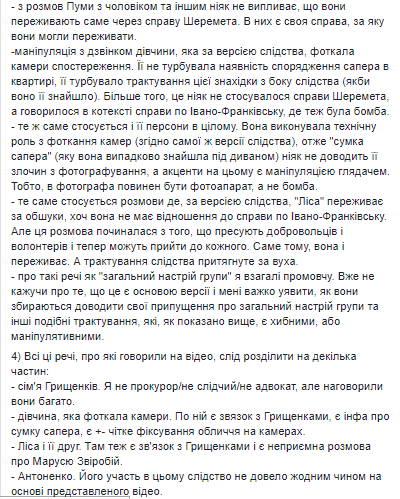 - з розмов Пуми з чоловіком та іншим ніяк не випливає, що вони переживають саме через справу Шеремета. В них є своя справа, за яку вони могли переживати.
-маніпуляція з дзвінком дівчини, яка за версією слідства, фоткала камери спостереження. Її не турбувала наявність спорядження сапера в квартирі, її турбувало трактування цієї знахідки з боку слідства (якби воно її знайшло). Більше того, це ніяк не стосувалося справи Шеремета, а говорилося в котексті справи по Івано-Франківську, де теж була бомба.
- те ж саме стосується і її персони в цілому. Вона виконувала технічну роль з фоткання камер (згідно самої ж версії слідства), отже "сумка сапера" (яку вона випадково знайшла під диваном) ніяк не доводить її злочин з фотографування, а акценти на цьому є маніпуляцією глядачем. Тобто, в фотографа повинен бути фотоапарат, а не бомба.
- те саме стосується розмови де, за версією слідства, "Ліса" переживає за обшуки, хоч вона не має відношення до справи по Івано-Франківську. Але ця розмова починалася з того, що пресують добровольців і волонтерів і тепер можуть прийти до кожного. Саме тому, вона і переживає. А трактування слідства притягнуте за вуха.
- про такі речі як "загальний настрій групи" я взагалі промовчу. Вже не кажучи про те, що це є основою версії і мені важко уявити, як вони збираються доводити свої припущення про загальний настрій групи та інші подібні трактування, які, як показано вище, є хибними, або маніпулятивними.

4) Всі ці речі, про які говорили на відео, слід розділити на декілька частин:
- сім'я Грищенків. Я не прокурор/не слідчий/не адвокат, але наговорили вони багато.
- дівчина, яка фоткала камери. По ній є звязок з Грищенками, є інфа про сумку сапера, є +- чітке фіксування обличчя на камерах.
- Ліса і її друг. Там теж є зв'язок з Грищенками і є неприємна розмова про Марусю Звіробій.
- Антоненко. Його участь в цьому слідство не довело жодним чином на основі представленого відео.